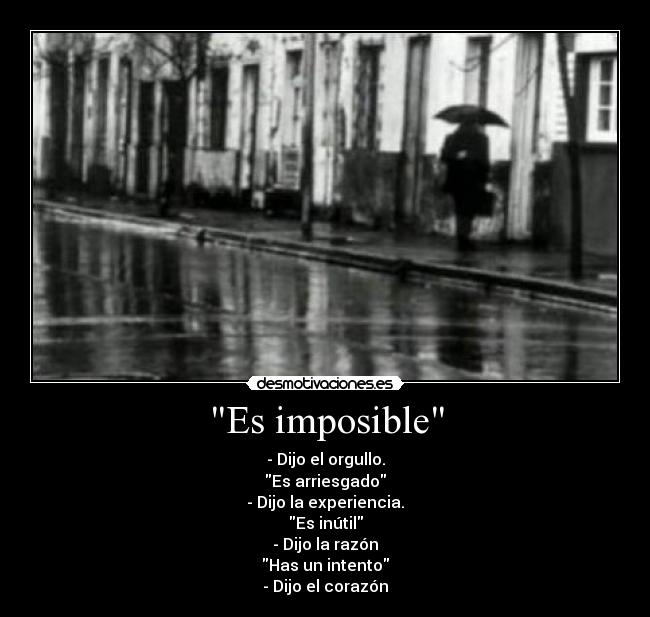 desmotivaciones.es

"Es imposible"

- Dijo el orgullo.
"Es arriesgado"
- Dijo la experiencia.
"Es inútil"
- Dijo la razón
"Has un intento"
- Dijo el corazón